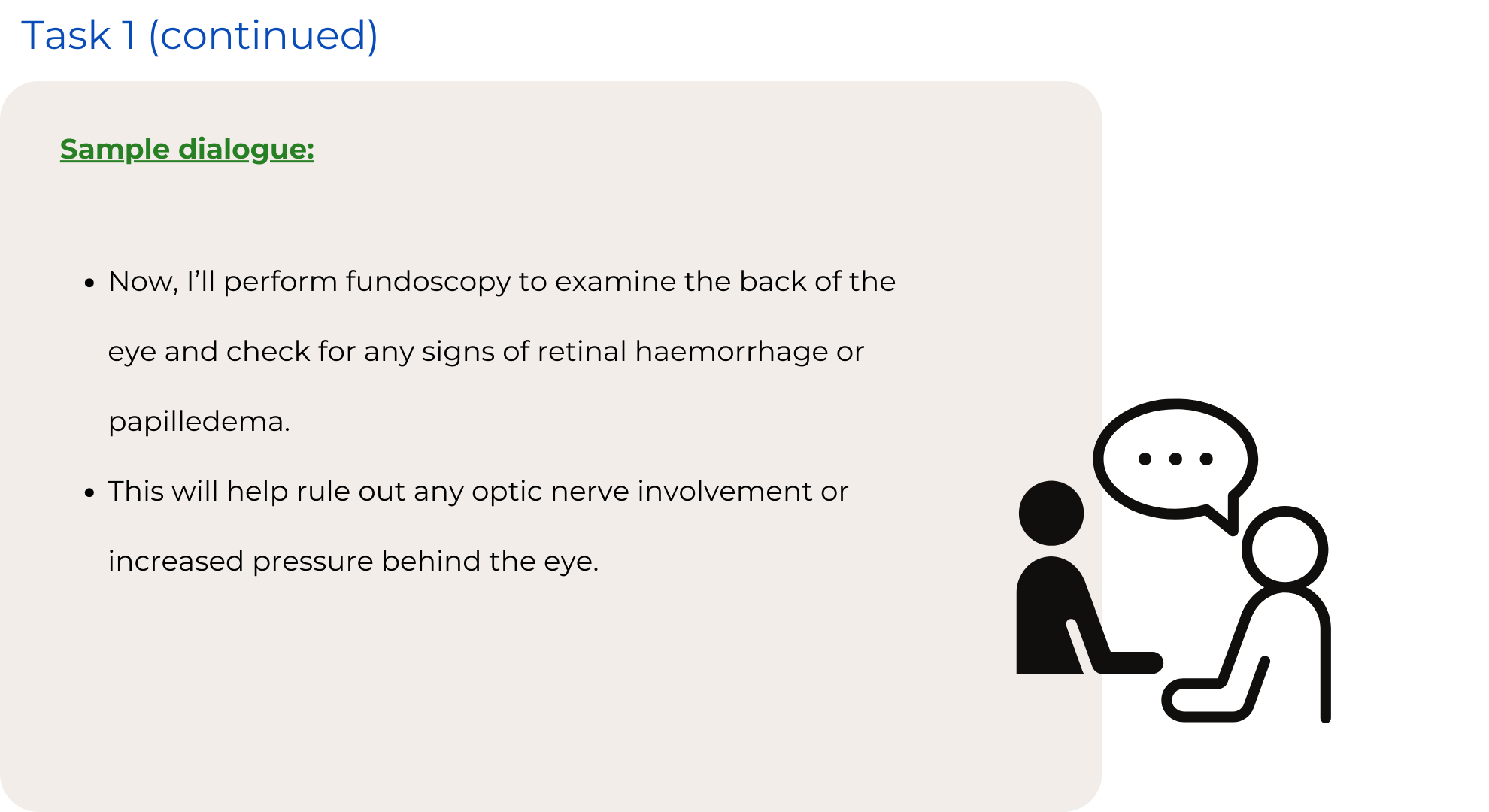 Task 1 (continued)

Sample dialogue:

• Now, I'll perform fundoscopy to examine the back of the eye and check for any signs of retinal haemorrhage or papilledema.
• This will help rule out any optic nerve involvement or increased pressure behind the eye.